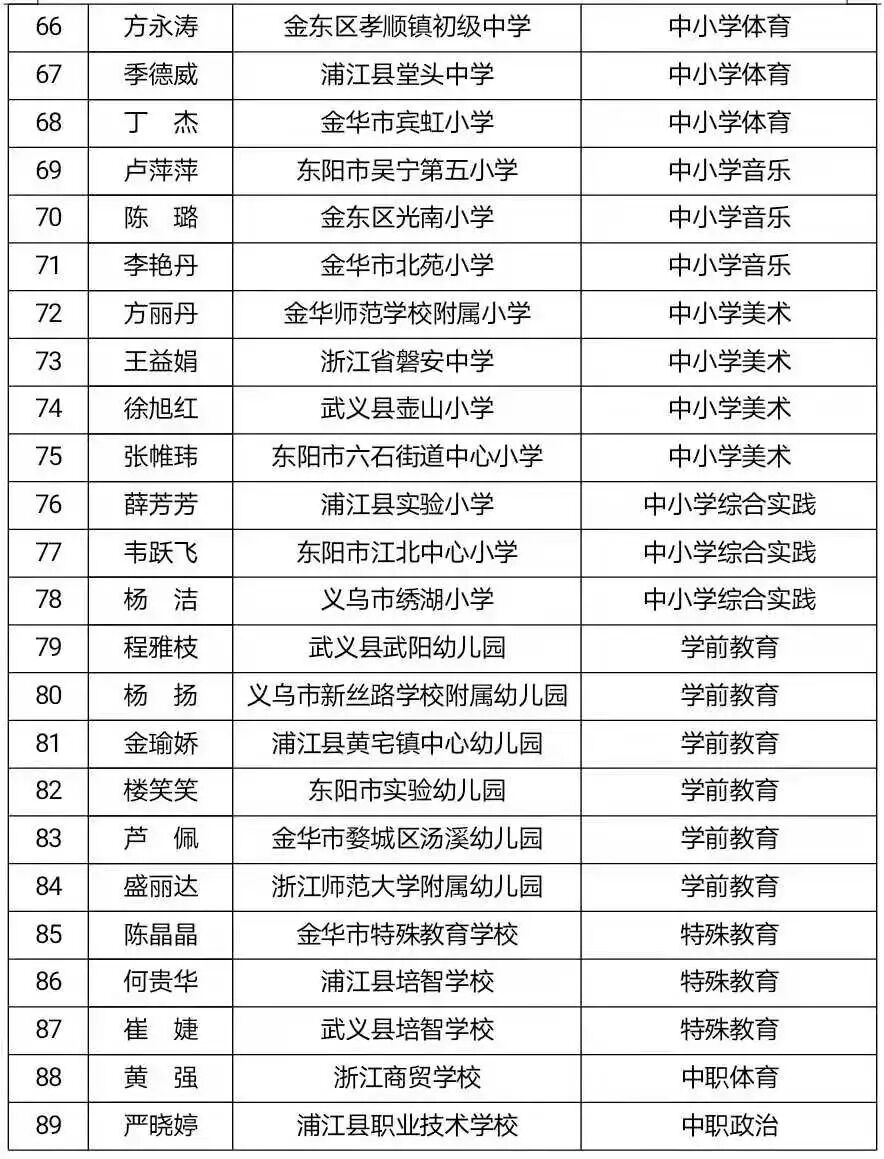 | 66 | 方永涛 | 金东区孝顺镇初级中学 | 中小学体育 |
|---|---|---|---|
| 67 | 季德威 | 浦江县堂头中学 | 中小学体育 |
| 68 | 丁 杰 | 金华市宾虹小学 | 中小学体育 |
| 69 | 卢萍萍 | 东阳市吴宁第五小学 | 中小学音乐 |
| 70 | 陈 璐 | 金东区光南小学 | 中小学音乐 |
| 71 | 李艳丹 | 金华市北苑小学 | 中小学音乐 |
| 72 | 方丽丹 | 金华师范学校附属小学 | 中小学美术 |
| 73 | 王益娟 | 浙江省磐安中学 | 中小学美术 |
| 74 | 徐旭红 | 武义县壶山小学 | 中小学美术 |
| 75 | 张帷玮 | 东阳市六石街道中心小学 | 中小学美术 |
| 76 | 薛芳芳 | 浦江县实验小学 | 中小学综合实践 |
| 77 | 韦跃飞 | 东阳市江北中心小学 | 中小学综合实践 |
| 78 | 杨 洁 | 义乌市绣湖小学 | 中小学综合实践 |
| 79 | 程雅枝 | 武义县武阳幼儿园 | 学前教育 |
| 80 | 杨 扬 | 义乌市新丝路学校附属幼儿园 | 学前教育 |
| 81 | 金瑜娇 | 浦江县黄宅镇中心幼儿园 | 学前教育 |
| 82 | 楼笑笑 | 东阳市实验幼儿园 | 学前教育 |
| 83 | 芦 佩 | 金华市婺城区汤溪幼儿园 | 学前教育 |
| 84 | 盛丽达 | 浙江师范大学附属幼儿园 | 学前教育 |
| 85 | 陈晶晶 | 金华市特殊教育学校 | 特殊教育 |
| 86 | 何贵华 | 浦江县培智学校 | 特殊教育 |
| 87 | 崔 婕 | 武义县培智学校 | 特殊教育 |
| 88 | 黄 强 | 浙江商贸学校 | 中职体育 |
| 89 | 严晓婷 | 浦江县职业技术学校 | 中职政治 |